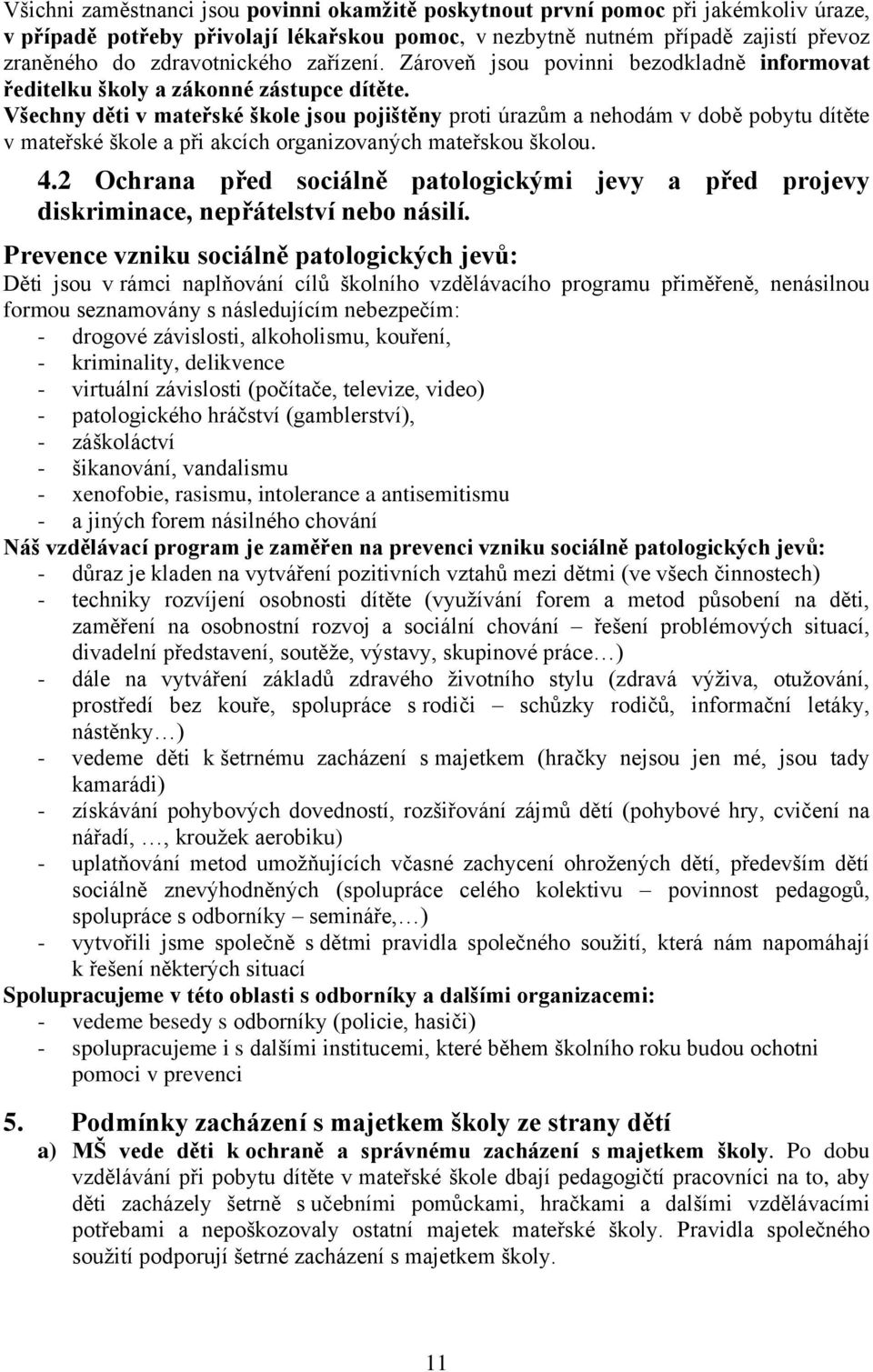 Všichni zaměstnanci jsou povinni okamžitě poskytnout první pomoc při jakémkoliv úraze, v případě potřeby přivolají lékařskou pomoc, v nezbytně nutném případě zajistí převoz zraněného do zdravotnického zařízení. Zároveň jsou povinni bezodkladně informovat ředitelku školy a zákonné zástupce dítěte.
Všechny děti v mateřské škole jsou pojištěny proti úrazům a nehodám v době pobytu dítěte v mateřské škole a při akcích organizovaných mateřskou školou.

4.2 Ochrana před sociálně patologickými jevy a před projevy diskriminace, nepřátelství nebo násilí.

Prevence vzniku sociálně patologických jevů:
Děti jsou v rámci naplňování cílů školního vzdělávacího programu přiměřeně, nenásilnou formou seznamovány s následujícím nebezpečím:
- drogové závislosti, alkoholismu, kouření,
- kriminality, delikvence
- virtuální závislosti (počítače, televize, video)
- patologického hráčství (gamblerství),
- záškoláctví
- šikanování, vandalismu
- xenofobie, rasismu, intolerance a antisemitismu
- a jiných forem násilného chování
Náš vzdělávací program je zaměřen na prevenci vzniku sociálně patologických jevů:
- důraz je kladen na vytváření pozitivních vztahů mezi dětmi (ve všech činnostech)
- techniky rozvíjení osobnosti dítěte (využívání forem a metod působení na děti, zaměření na osobnostní rozvoj a sociální chování – řešení problémových situací, divadelní představení, soutěže, výstavy, skupinové práce…)
- dále na vytváření základů zdravého životního stylu (zdravá výživa, otužování, prostředí bez kouře, spolupráce s rodiči – schůzky rodičů, informační letáky, nástěnky…)
- vedeme děti k šetrnému zacházení s majetkem (hračky nejsou jen mé, jsou tady kamarádi)
- získávání pohybových dovedností, rozšiřování zájmů dětí (pohybové hry, cvičení na nářadí, …, kroužek aerobiku)
- uplatňování metod umožňujících včasné zachycení ohrožených dětí, především dětí sociálně znevýhodněných (spolupráce celého kolektivu – povinnost pedagogů, spolupráce s odborníky – semináře,…)
- vytvořili jsme společně s dětmi pravidla společného soužití, která nám napomáhají k řešení některých situací
Spolupracujeme v této oblasti s odborníky a dalšími organizacemi:
- vedeme besedy s odborníky (policie, hasiči)
- spolupracujeme i s dalšími institucemi, které během školního roku budou ochotni pomoci v prevenci

5. Podmínky zacházení s majetkem školy ze strany dětí
a) MŠ vede děti k ochraně a správnému zacházení s majetkem školy. Po dobu vzdělávání při pobytu dítěte v mateřské škole dbají pedagogičtí pracovníci na to, aby děti zacházely šetrně s učebními pomůckami, hračkami a dalšími vzdělávacími potřebami a nepoškozovaly ostatní majetek mateřské školy. Pravidla společného soužití podporují šetrné zacházení s majetkem školy.

11